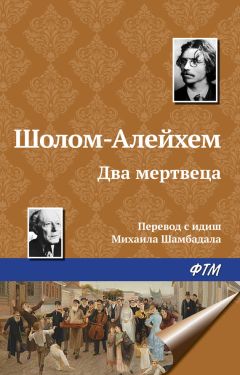 Шолом-Алейхем

Два мертвеца

Перевод с идиш
Михаила Шамбадала

ФТМ